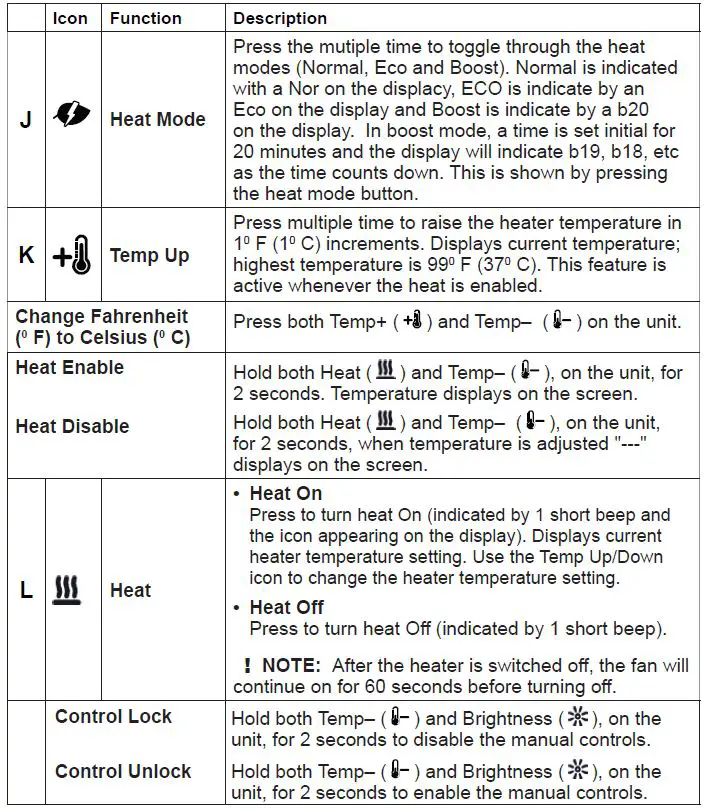 | | Icon | Function | Description |
|---|---|---|---|
| J | | Heat Mode | Press the mutiple time to toggle through the heat modes (Normal, Eco and Boost). Normal is indicated with a Nor on the displacy, ECO is indicate by an Eco on the display and Boost is indicate by a b20 on the display. In boost mode, a time is set initial for 20 minutes and the display will indicate b19, b18, etc as the time counts down. This is shown by pressing the heat mode button. |
| K | + | Temp Up | Press multiple time to raise the heater temperature in $1^0$ F ($1^0$ C) increments. Displays current temperature; highest temperature is $99^0$ F ($37^0$ C). This feature is active whenever the heat is enabled. |
| Change Fahrenheit ($^0$ F) to Celsius ($^0$ C) | | | Press both Temp+ ( + ) and Temp– ( – ) on the unit. |
| Heat Enable | | | Hold both Heat ( ) and Temp– ( – ), on the unit, for 2 seconds. Temperature displays on the screen. |
| Heat Disable | | | Hold both Heat ( ) and Temp– ( – ), on the unit, for 2 seconds, when temperature is adjusted "---" displays on the screen. |
| L | | Heat | • Heat On Press to turn heat On (indicated by 1 short beep and the icon appearing on the display). Displays current heater temperature setting. Use the Temp Up/Down icon to change the heater temperature setting. • Heat Off Press to turn heat Off (indicated by 1 short beep). ! NOTE: After the heater is switched off, the fan will continue on for 60 seconds before turning off. |
| | Control Lock | | Hold both Temp– ( – ) and Brightness ( ), on the unit, for 2 seconds to disable the manual controls. |
| | Control Unlock | | Hold both Temp– ( – ) and Brightness ( ), on the unit, for 2 seconds to enable the manual controls. |